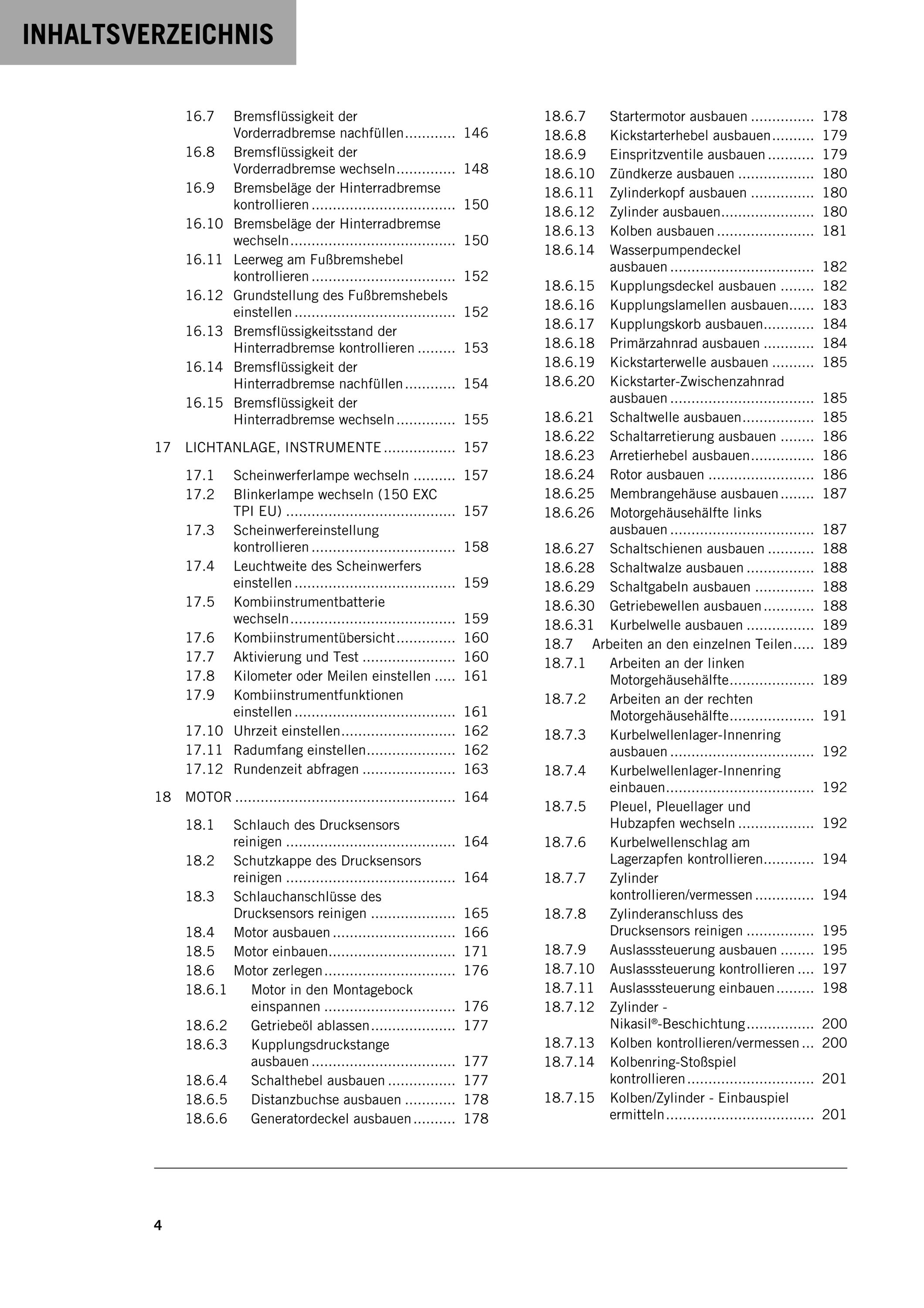 INHALTSVERZEICHNIS

16.7 Bremsflüssigkeit der Vorderradbremse nachfüllen 146
16.8 Bremsflüssigkeit der Vorderradbremse wechseln 148
16.9 Bremsbeläge der Hinterradbremse kontrollieren 150
16.10 Bremsbeläge der Hinterradbremse wechseln 150
16.11 Leerweg am Fußbremshebel kontrollieren 152
16.12 Grundstellung des Fußbremshebels einstellen 152
16.13 Bremsflüssigkeitsstand der Hinterradbremse kontrollieren 153
16.14 Bremsflüssigkeit der Hinterradbremse nachfüllen 154
16.15 Bremsflüssigkeit der Hinterradbremse wechseln 155

17 LICHTANLAGE, INSTRUMENTE 157

17.1 Scheinwerferlampe wechseln 157
17.2 Blinkerlampe wechseln (150 EXC TPI EU) 157
17.3 Scheinwerfereinstellung kontrollieren 158
17.4 Leuchtweite des Scheinwerfers einstellen 159
17.5 Kombiinstrumentbatterie wechseln 159
17.6 Kombiinstrumentübersicht 160
17.7 Aktivierung und Test 160
17.8 Kilometer oder Meilen einstellen 161
17.9 Kombiinstrumentfunktionen einstellen 161
17.10 Uhrzeit einstellen 162
17.11 Radumfang einstellen 162
17.12 Rundenzeit abfragen 163

18 MOTOR 164

18.1 Schlauch des Drucksensors reinigen 164
18.2 Schutzkappe des Drucksensors reinigen 164
18.3 Schlauchanschlüsse des Drucksensors reinigen 165
18.4 Motor ausbauen 166
18.5 Motor einbauen 171
18.6 Motor zerlegen 176
18.6.1 Motor in den Montagebock einspannen 176
18.6.2 Getriebeöl ablassen 177
18.6.3 Kupplungsdruckstange ausbauen 177
18.6.4 Schalthebel ausbauen 177
18.6.5 Distanzbuchse ausbauen 178
18.6.6 Generatordeckel ausbauen 178
18.6.7 Startermotor ausbauen 178
18.6.8 Kickstarterhebel ausbauen 179
18.6.9 Einspritzventile ausbauen 179
18.6.10 Zündkerze ausbauen 180
18.6.11 Zylinderkopf ausbauen 180
18.6.12 Zylinder ausbauen 180
18.6.13 Kolben ausbauen 181
18.6.14 Wasserpumpendeckel ausbauen 182
18.6.15 Kupplungsdeckel ausbauen 182
18.6.16 Kupplungslamellen ausbauen 183
18.6.17 Kupplungskorb ausbauen 184
18.6.18 Primärzahnrad ausbauen 184
18.6.19 Kickstarterwelle ausbauen 185
18.6.20 Kickstarter-Zwischenzahnrad ausbauen 185
18.6.21 Schaltwelle ausbauen 185
18.6.22 Schaltarretierung ausbauen 186
18.6.23 Arretierhebel ausbauen 186
18.6.24 Rotor ausbauen 186
18.6.25 Membrangehäuse ausbauen 187
18.6.26 Motorgehäusehälfte links ausbauen 187
18.6.27 Schaltschienen ausbauen 188
18.6.28 Schaltwalze ausbauen 188
18.6.29 Schaltgabeln ausbauen 188
18.6.30 Getriebewellen ausbauen 188
18.6.31 Kurbelwelle ausbauen 189
18.7 Arbeiten an den einzelnen Teilen 189
18.7.1 Arbeiten an der linken Motorgehäusehälfte 189
18.7.2 Arbeiten an der rechten Motorgehäusehälfte 191
18.7.3 Kurbelwellenlager-Innenring ausbauen 192
18.7.4 Kurbelwellenlager-Innenring einbauen 192
18.7.5 Pleuel, Pleuellager und Hubzapfen wechseln 192
18.7.6 Kurbelwellenschlag am Lagerzapfen kontrollieren 194
18.7.7 Zylinder kontrollieren/vermessen 194
18.7.8 Zylinderanschluss des Drucksensors reinigen 195
18.7.9 Auslasssteuerung ausbauen 195
18.7.10 Auslasssteuerung kontrollieren 197
18.7.11 Auslasssteuerung einbauen 198
18.7.12 Zylinder - Nikasil®-Beschichtung 200
18.7.13 Kolben kontrollieren/vermessen 200
18.7.14 Kolbenring-Stoßspiel kontrollieren 201
18.7.15 Kolben/Zylinder - Einbauspiel ermitteln 201

4